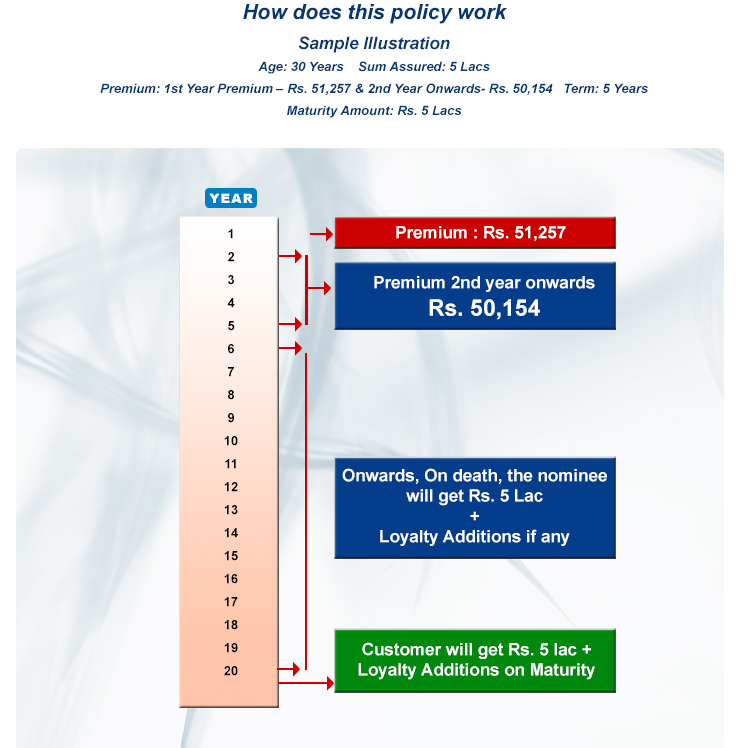 How does this policy work

Sample Illustration

Age: 30 Years   Sum Assured: 5 Lacs

Premium: 1st Year Premium – Rs. 51,257 & 2nd Year Onwards- Rs. 50,154   Term: 5 Years

Maturity Amount: Rs. 5 Lacs

YEAR

1
2
3
4
5
6
7
8
9
10
11
12
13
14
15
16
17
18
19
20

Premium : Rs. 51,257

Premium 2nd year onwards
Rs. 50,154

Onwards, On death, the nominee will get Rs. 5 Lac
+
Loyalty Additions if any

Customer will get Rs. 5 lac + Loyalty Additions on Maturity